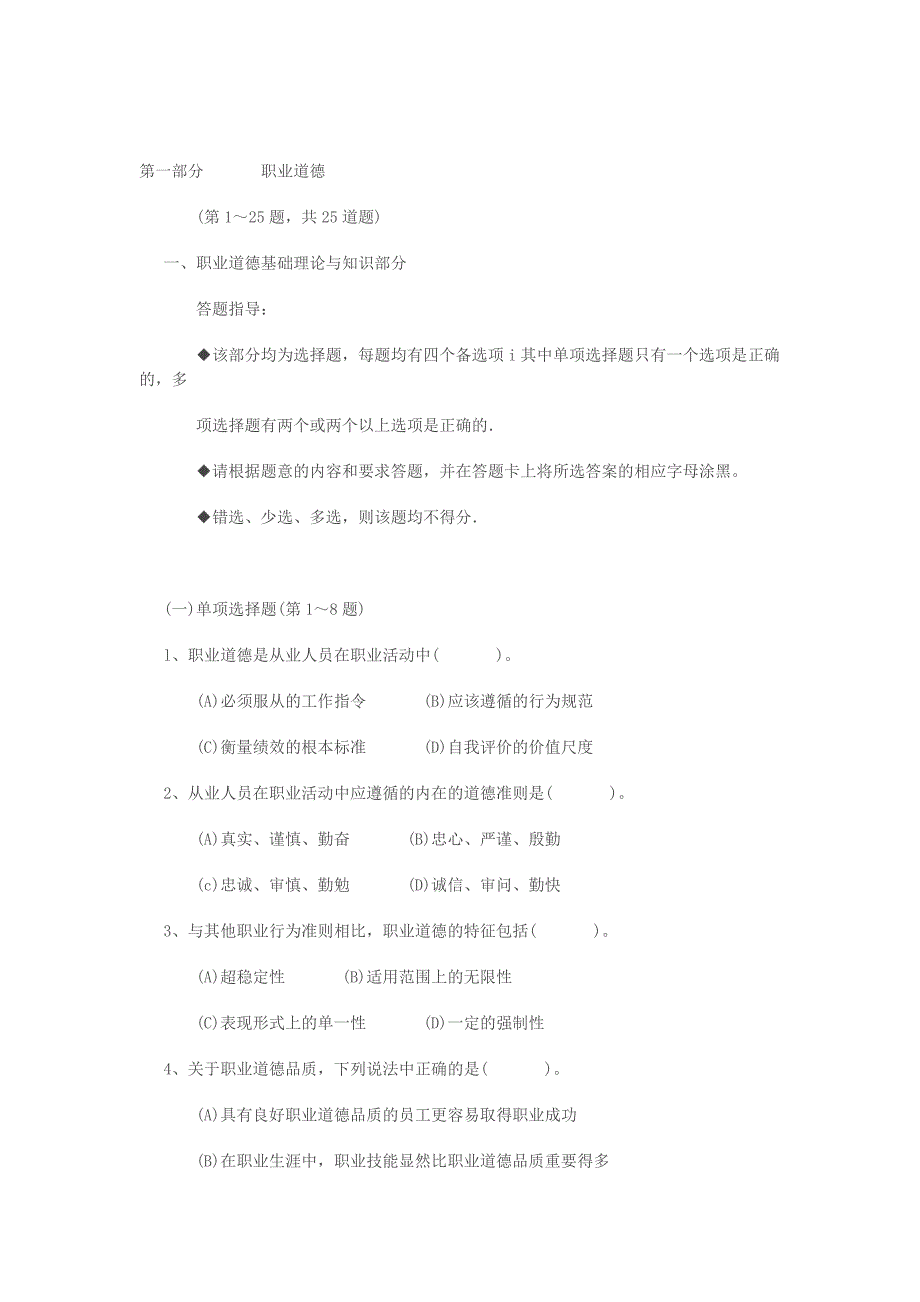 第一部分　　职业道德

(第1～25题，共25道题)

一、职业道德基础理论与知识部分

答题指导：

◆该部分均为选择题，每题均有四个备选项 i 其中单项选择题只有一个选项是正确的，多

项选择题有两个或两个以上选项是正确的.

◆请根据题意的内容和要求答题，并在答题卡上将所选答案的相应字母涂黑。

◆错选、少选、多选，则该题均不得分.

(一)单项选择题(第1～8题)

1、职业道德是从业人员在职业活动中(　　)。

(A)必须服从的工作指令　　(B)应该遵循的行为规范

(C)衡量绩效的根本标准　　(D)自我评价的价值尺度

2、从业人员在职业活动中应遵循的内在的道德准则是(　　)。

(A)真实、谨慎、勤奋　　(B)忠心、严谨、殷勤

(c)忠诚、审慎、勤勉　　(D)诚信、审问、勤快

3、与其他职业行为准则相比，职业道德的特征包括(　　)。

(A)超稳定性　　(B)适用范围上的无限性

(C)表现形式上的单一性　　(D)一定的强制性

4、关于职业道德品质，下列说法中正确的是(　　)。

(A)具有良好职业道德品质的员工更容易取得职业成功

(B)在职业生涯中，职业技能显然比职业道德品质重要得多